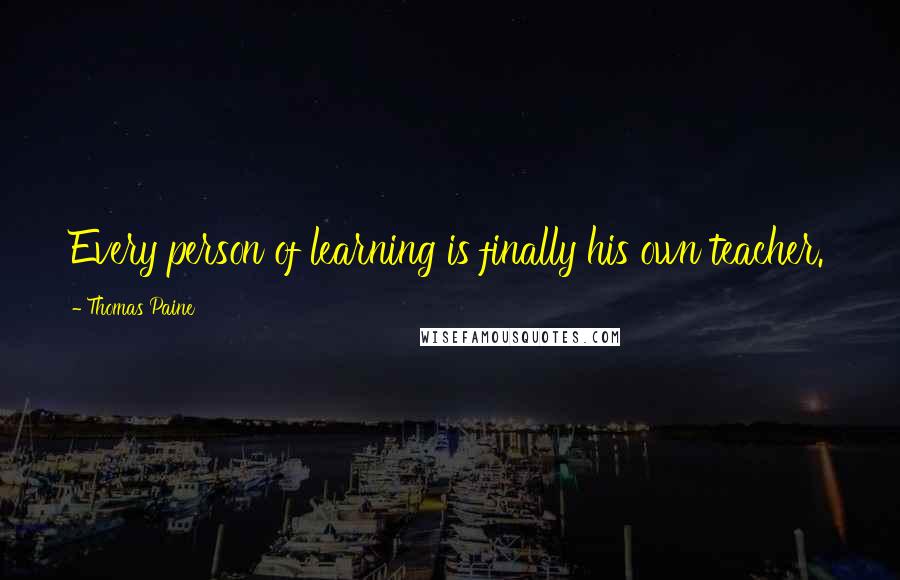 Every person of learning is finally his own teacher.

- Thomas Paine

WISEFAMOUSQUOTES.COM